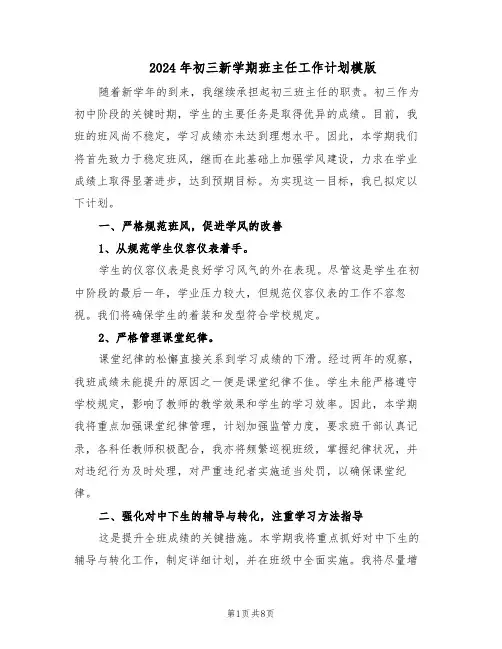 2024年初三新学期班主任工作计划模版

随着新学年的到来，我继续承担起初三班主任的职责。初三作为初中阶段的关键时期，学生的主要任务是取得优异的成绩。目前，我班的班风尚不稳定，学习成绩亦未达到理想水平。因此，本学期我们将首先致力于稳定班风，继而在此基础上加强学风建设，力求在学业成绩上取得显著进步，达到预期目标。为实现这一目标，我已拟定以下计划。

一、严格规范班风，促进学风的改善

1、从规范学生仪容仪表着手。

学生的仪容仪表是良好学习风气的外在表现。尽管这是学生在初中阶段的最后一年，学业压力较大，但规范仪容仪表的工作不容忽视。我们将确保学生的着装和发型符合学校规定。

2、严格管理课堂纪律。

课堂纪律的松懈直接关系到学习成绩的下滑。经过两年的观察，我班成绩未能提升的原因之一便是课堂纪律不佳。学生未能严格遵守学校规定，影响了教师的教学效果和学生的学习效率。因此，本学期我将重点加强课堂纪律管理，计划加强监管力度，要求班干部认真记录，各科任教师积极配合，我亦将频繁巡视班级，掌握纪律状况，并对违纪行为及时处理，对严重违纪者实施适当处罚，以确保课堂纪律。

二、强化对中下生的辅导与转化，注重学习方法指导

这是提升全班成绩的关键措施。本学期我将重点抓好对中下生的辅导与转化工作，制定详细计划，并在班级中全面实施。我将尽量增

第1页 共8页